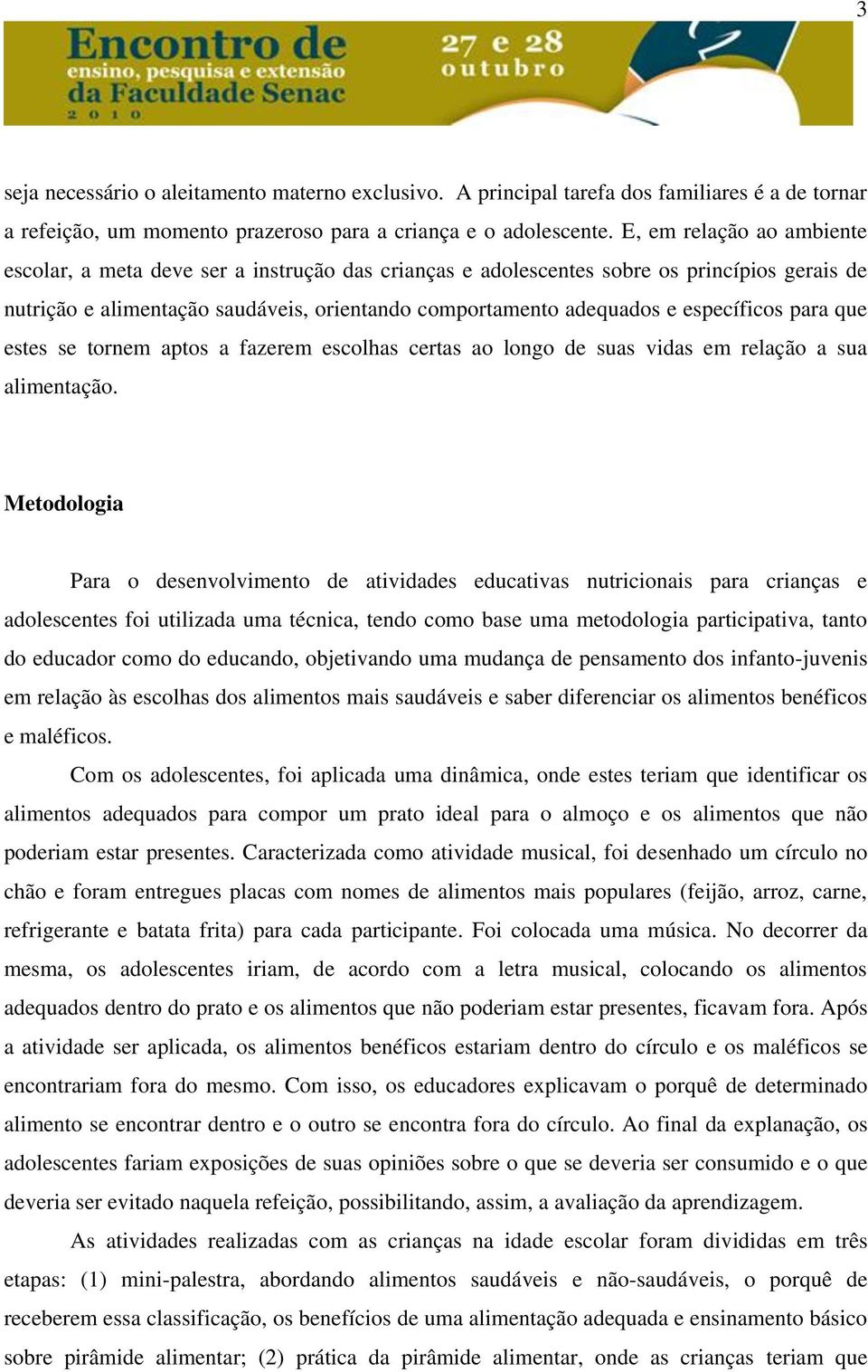 3

Encontro de ensino, pesquisa e extensão da Faculdade Senac 2010

27 e 28 outubro

seja necessário o aleitamento materno exclusivo. A principal tarefa dos familiares é a de tornar a refeição, um momento prazeroso para a criança e o adolescente. E, em relação ao ambiente escolar, a meta deve ser a instrução das crianças e adolescentes sobre os princípios gerais de nutrição e alimentação saudáveis, orientando comportamento adequados e específicos para que estes se tornem aptos a fazerem escolhas certas ao longo de suas vidas em relação a sua alimentação.

Metodologia

Para o desenvolvimento de atividades educativas nutricionais para crianças e adolescentes foi utilizada uma técnica, tendo como base uma metodologia participativa, tanto do educador como do educando, objetivando uma mudança de pensamento dos infanto-juvenis em relação às escolhas dos alimentos mais saudáveis e saber diferenciar os alimentos benéficos e maléficos.

Com os adolescentes, foi aplicada uma dinâmica, onde estes teriam que identificar os alimentos adequados para compor um prato ideal para o almoço e os alimentos que não poderiam estar presentes. Caracterizada como atividade musical, foi desenhado um círculo no chão e foram entregues placas com nomes de alimentos mais populares (feijão, arroz, carne, refrigerante e batata frita) para cada participante. Foi colocada uma música. No decorrer da mesma, os adolescentes iriam, de acordo com a letra musical, colocando os alimentos adequados dentro do prato e os alimentos que não poderiam estar presentes, ficavam fora. Após a atividade ser aplicada, os alimentos benéficos estariam dentro do círculo e os maléficos se encontrariam fora do mesmo. Com isso, os educadores explicavam o porquê de determinado alimento se encontrar dentro e o outro se encontra fora do círculo. Ao final da explanação, os adolescentes fariam exposições de suas opiniões sobre o que se deveria ser consumido e o que deveria ser evitado naquela refeição, possibilitando, assim, a avaliação da aprendizagem.

As atividades realizadas com as crianças na idade escolar foram divididas em três etapas: (1) mini-palestra, abordando alimentos saudáveis e não-saudáveis, o porquê de receberem essa classificação, os benefícios de uma alimentação adequada e ensinamento básico sobre pirâmide alimentar; (2) prática da pirâmide alimentar, onde as crianças teriam que